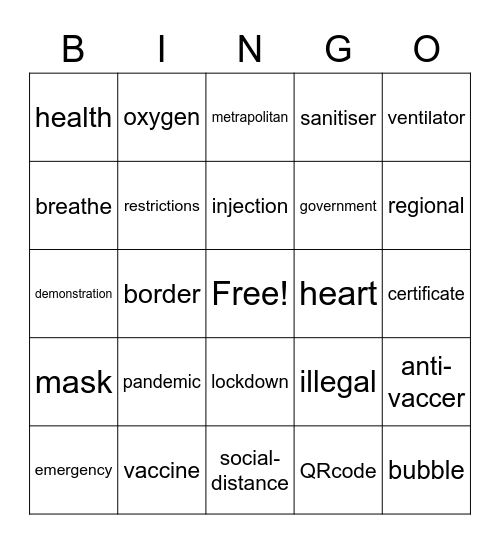 | B | I | N | G | O |
|---|---|---|---|---|
| health | oxygen | metrapolitan | sanitiser | ventilator |
| breathe | restrictions | injection | government | regional |
| demonstration | border | Free! | heart | certificate |
| mask | pandemic | lockdown | illegal | anti-vaccer |
| emergency | vaccine | social-distance | QRcode | bubble |